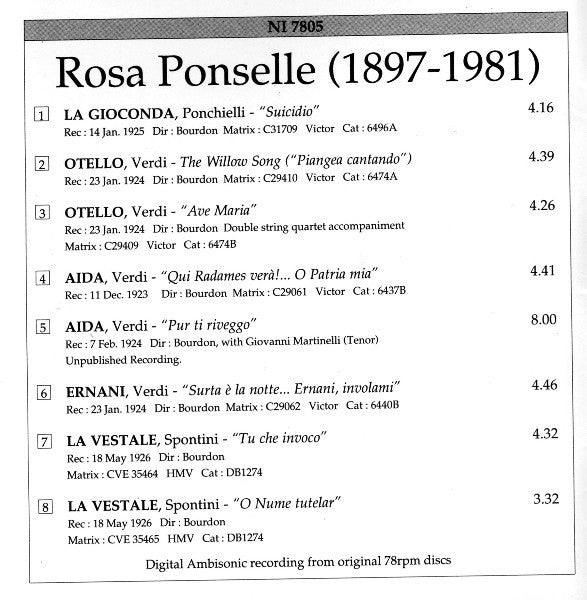 NI 7805

Rosa Ponselle (1897-1981)

1 LA GIOCONDA, Ponchielli - "Suicidio" 4.16
Rec : 14 Jan. 1925 Dir : Bourdon Matrix : C31709 Victor Cat : 6496A

2 OTELLO, Verdi - The Willow Song ("Piangea cantando") 4.39
Rec : 23 Jan. 1924 Dir : Bourdon Matrix : C29410 Victor Cat : 6474A

3 OTELLO, Verdi - "Ave Maria" 4.26
Rec : 23 Jan. 1924 Dir : Bourdon Double string quartet accompaniment
Matrix : C29409 Victor Cat : 6474B

4 AIDA, Verdi - "Qui Radames verà!... O Patria mia" 4.41
Rec : 11 Dec. 1923 Dir : Bourdon Matrix : C29061 Victor Cat : 6437B

5 AIDA, Verdi - "Pur ti riveggo" 8.00
Rec : 7 Feb. 1924 Dir : Bourdon, with Giovanni Martinelli (Tenor)
Unpublished Recording.

6 ERNANI, Verdi - "Surta è la notte... Ernani, involami" 4.46
Rec : 23 Jan. 1924 Dir : Bourdon Matrix : C29062 Victor Cat : 6440B

7 LA VESTALE, Spontini - "Tu che invoco" 4.32
Rec : 18 May 1926 Dir : Bourdon
Matrix : CVE 35464 HMV Cat : DB1274

8 LA VESTALE, Spontini - "O Nume tutelar" 3.32
Rec : 18 May 1926 Dir : Bourdon
Matrix : CVE 35465 HMV Cat : DB1274

Digital Ambisonic recording from original 78rpm discs